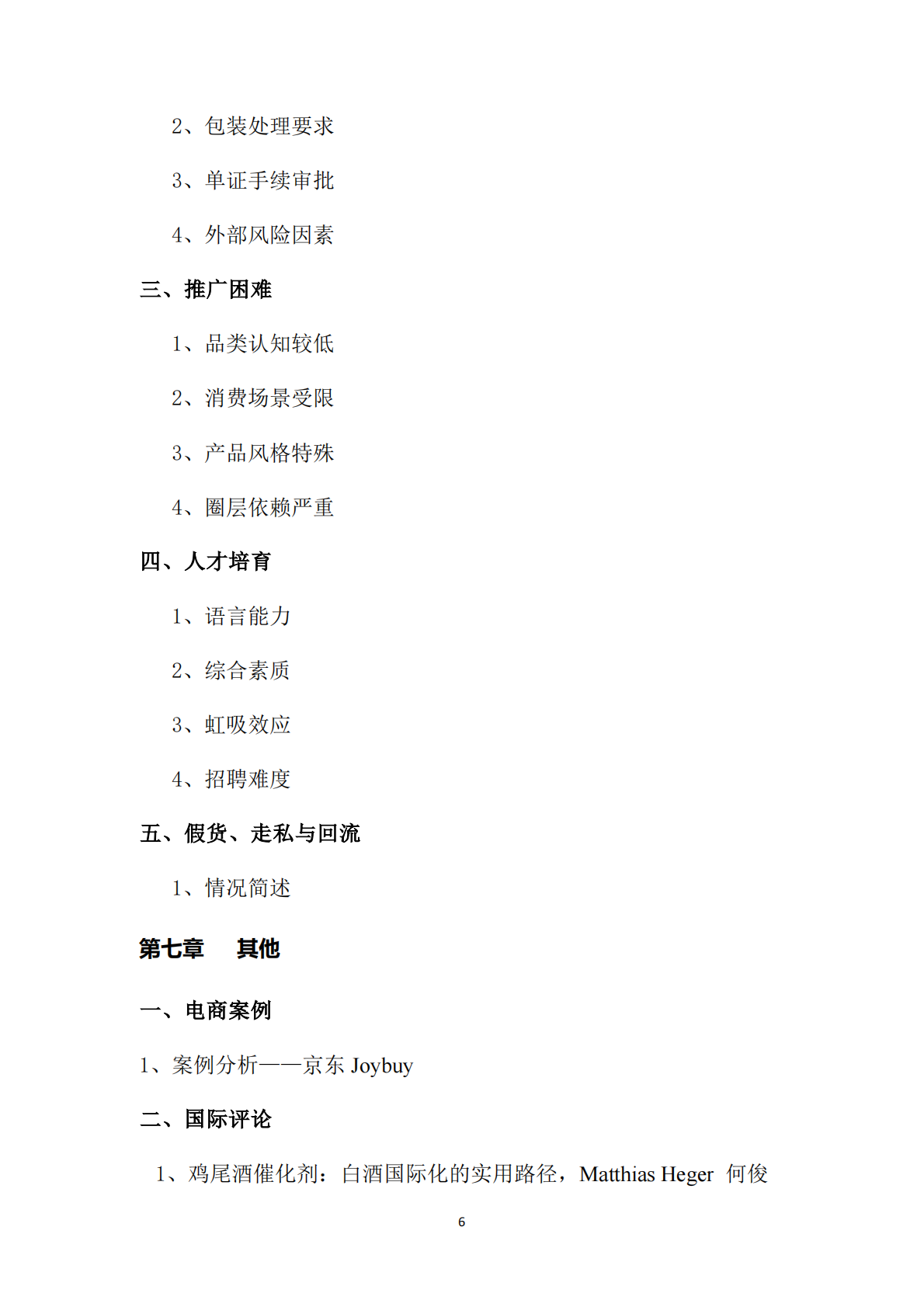 2、包装处理要求

3、单证手续审批

4、外部风险因素

三、推广困难

1、品类认知较低

2、消费场景受限

3、产品风格特殊

4、圈层依赖严重

四、人才培育

1、语言能力

2、综合素质

3、虹吸效应

4、招聘难度

五、假货、走私与回流

1、情况简述

第七章　其他

一、电商案例

1、案例分析——京东 Joybuy

二、国际评论

1、鸡尾酒催化剂：白酒国际化的实用路径，Matthias Heger 何俊

6